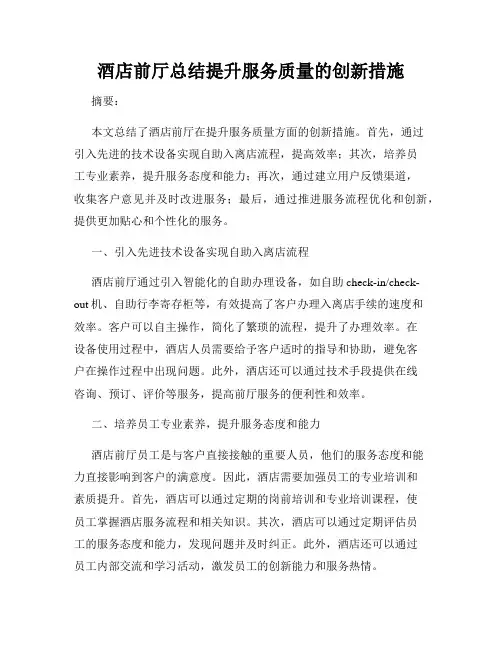 酒店前厅总结提升服务质量的创新措施

摘要：

本文总结了酒店前厅在提升服务质量方面的创新措施。首先，通过引入先进的技术设备实现自助入离店流程，提高效率；其次，培养员工专业素养，提升服务态度和能力；再次，通过建立用户反馈渠道，收集客户意见并及时改进服务；最后，通过推进服务流程优化和创新，提供更加贴心和个性化的服务。

一、引入先进技术设备实现自助入离店流程

酒店前厅通过引入智能化的自助办理设备，如自助 check-in/check-out 机、自助行李寄存柜等，有效提高了客户办理入离店手续的速度和效率。客户可以自主操作，简化了繁琐的流程，提升了办理效率。在设备使用过程中，酒店人员需要给予客户适时的指导和协助，避免客户在操作过程中出现问题。此外，酒店还可以通过技术手段提供在线咨询、预订、评价等服务，提高前厅服务的便利性和效率。

二、培养员工专业素养，提升服务态度和能力

酒店前厅员工是与客户直接接触的重要人员，他们的服务态度和能力直接影响到客户的满意度。因此，酒店需要加强员工的专业培训和素质提升。首先，酒店可以通过定期的岗前培训和专业培训课程，使员工掌握酒店服务流程和相关知识。其次，酒店可以通过定期评估员工的服务态度和能力，发现问题并及时纠正。此外，酒店还可以通过员工内部交流和学习活动，激发员工的创新能力和服务热情。